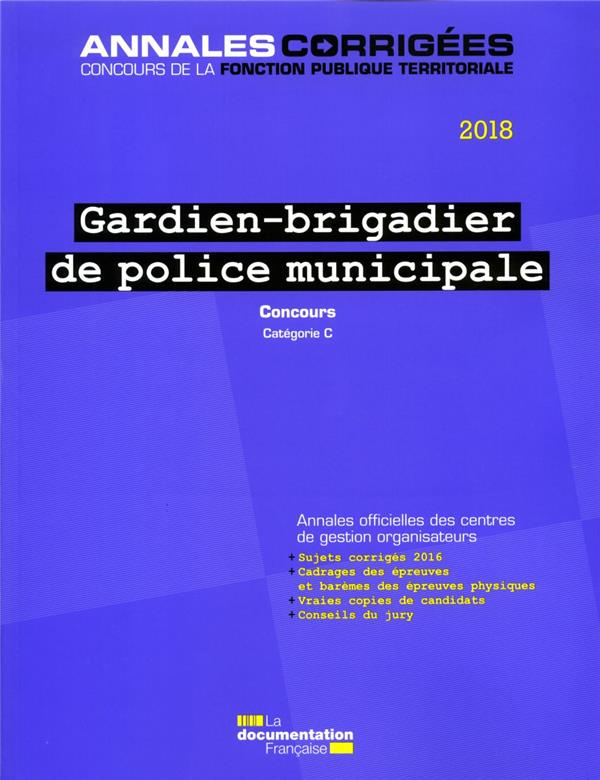 ANNALES CORRIGÉES
CONCOURS DE LA FONCTION PUBLIQUE TERRITORIALE

2018

Gardien-brigadier de police municipale

Concours
Catégorie C

Annales officielles des centres de gestion organisateurs
+ Sujets corrigés 2016
+ Cadrages des épreuves et barèmes des épreuves physiques
+ Vraies copies de candidats
+ Conseils du jury

La documentation Française